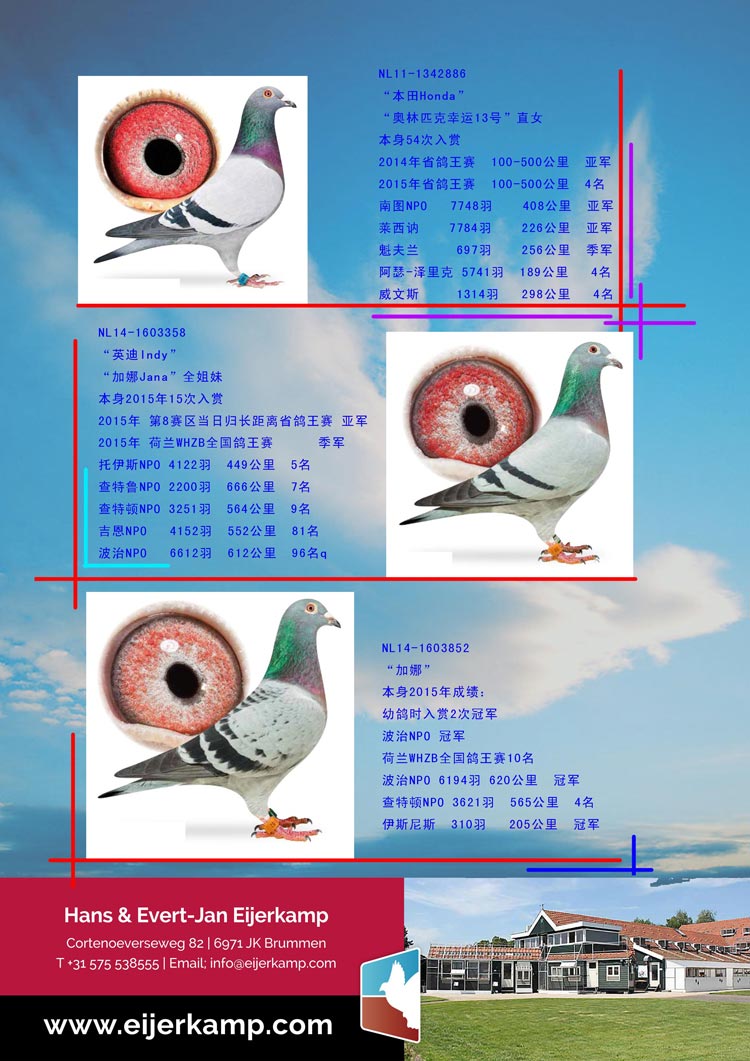 NL11-1342886
“本田Honda”
“奥林匹克幸运13号”直女
本身54次入赏
2014年省鸽王赛 100-500公里 亚军
2015年省鸽王赛 100-500公里 4名
南图NPO 7748羽 408公里 亚军
莱西讷 7784羽 226公里 亚军
魁夫兰 697羽 256公里 季军
阿瑟-泽里克 5741羽 189公里 4名
威文斯 1314羽 298公里 4名

NL14-1603358
“英迪Indy”
“加娜Jana”全姐妹
本身2015年15次入赏
2015年 第8赛区当日归长距离省鸽王赛 亚军
2015年 荷兰WHZB全国鸽王赛 季军
托伊斯NPO 4122羽 449公里 5名
查特鲁NPO 2200羽 666公里 7名
查特顿NPO 3251羽 564公里 9名
吉恩NPO 4152羽 552公里 81名
波治NPO 6612羽 612公里 96名q

NL14-1603852
“加娜”
本身2015年成绩:
幼鸽时入赏2次冠军
波治NPO 冠军
荷兰WHZB全国鸽王赛10名
波治NPO 6194羽 620公里 冠军
查特顿NPO 3621羽 565公里 4名
伊斯尼斯 310羽 205公里 冠军

Hans & Evert-Jan Eijerkamp
Cortenoeverseweg 82 | 6971 JK Brummen
T +31 575 538555 | Email; info@eijerkamp.com

www.eijerkamp.com